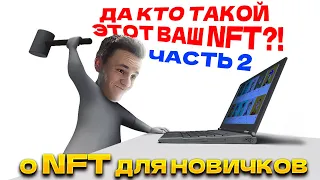 ДА КТО ТАКОЙ ЭТОТ ВАШ NFT?!
ЧАСТЬ 2
О NFT ДЛЯ НОВИЧКОВ